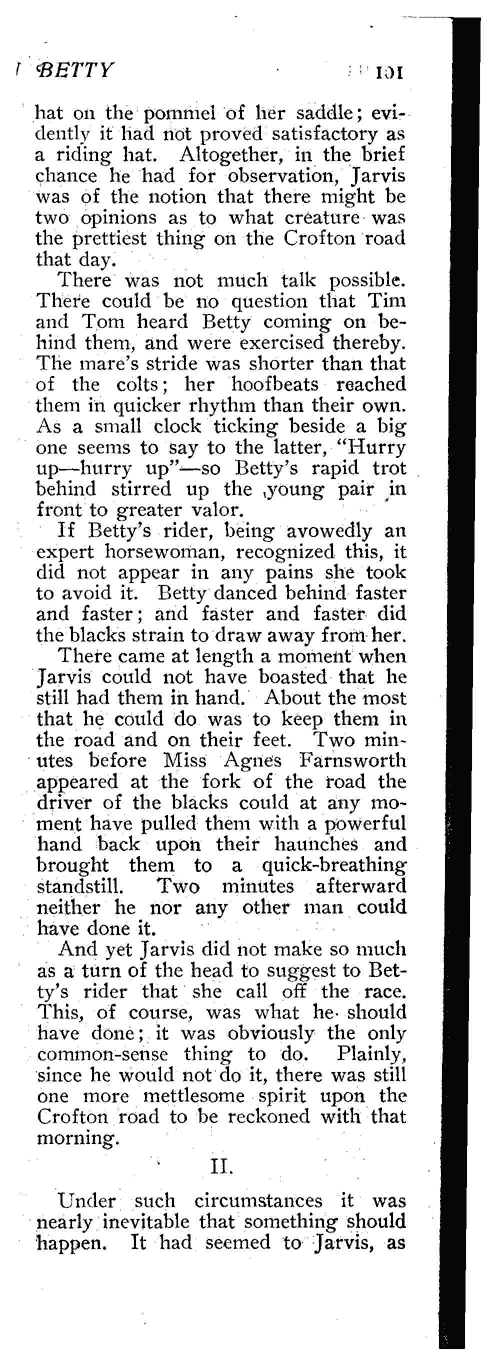 BETTY 101

hat on the pommel of her saddle; evidently it had not proved satisfactory as a riding hat. Altogether, in the brief chance he had for observation, Jarvis was of the notion that there might be two opinions as to what creature was the prettiest thing on the Crofton road that day.

There was not much talk possible. There could be no question that Tim and Tom heard Betty coming on behind them, and were exercised thereby. The mare's stride was shorter than that of the colts; her hoofbeats reached them in quicker rhythm than their own. As a small clock ticking beside a big one seems to say to the latter, "Hurry up—hurry up"—so Betty's rapid trot behind stirred up the young pair in front to greater valor.

If Betty's rider, being avowedly an expert horsewoman, recognized this, it did not appear in any pains she took to avoid it. Betty danced behind faster and faster; and faster and faster did the blacks strain to draw away from her.

There came at length a moment when Jarvis could not have boasted that he still had them in hand. About the most that he could do was to keep them in the road and on their feet. Two minutes before Miss Agnes Farnsworth appeared at the fork of the road the driver of the blacks could at any moment have pulled them with a powerful hand back upon their haunches and brought them to a quick-breathing standstill. Two minutes afterward neither he nor any other man could have done it.

And yet Jarvis did not make so much as a turn of the head to suggest to Betty's rider that she call off the race. This, of course, was what he should have done; it was obviously the only common-sense thing to do. Plainly, since he would not do it, there was still one more mettlesome spirit upon the Crofton road to be reckoned with that morning.

II.

Under such circumstances it was nearly inevitable that something should happen. It had seemed to Jarvis, as